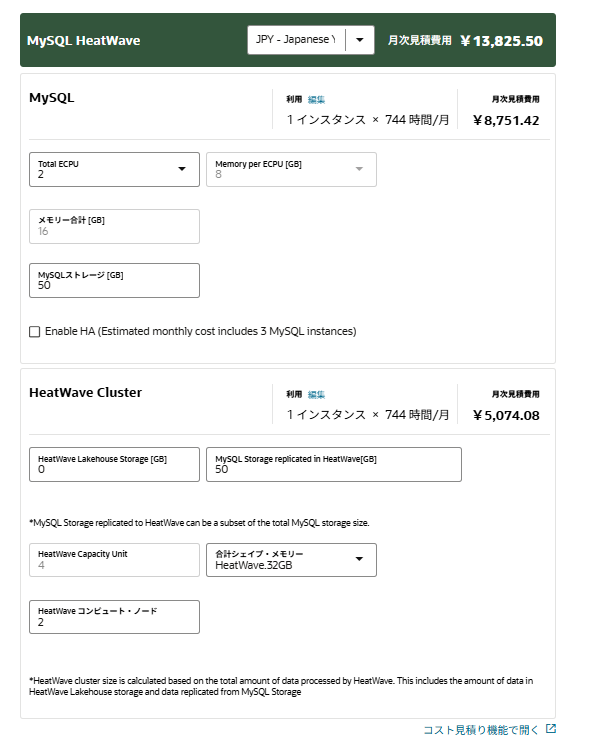 MySQL HeatWave

JPY - Japanese Y

月次見積費用 ¥13,825.50

MySQL

利用 編集

1 インスタンス × 744 時間/月

月次見積費用

¥8,751.42

Total ECPU
2

Memory per ECPU [GB]
8

メモリー合計 [GB]
16

MySQLストレージ [GB]
50

Enable HA (Estimated monthly cost includes 3 MySQL instances)

HeatWave Cluster

利用 編集

1 インスタンス × 744 時間/月

月次見積費用

¥5,074.08

HeatWave Lakehouse Storage [GB]
0

MySQL Storage replicated in HeatWave[GB]
50

*MySQL Storage replicated to HeatWave can be a subset of the total MySQL storage size.

HeatWave Capacity Unit
4

合計シェイプ・メモリー
HeatWave.32GB

HeatWave コンピュート・ノード
2

*HeatWave cluster size is calculated based on the total amount of data processed by HeatWave. This includes the amount of data in HeatWave Lakehouse storage and data replicated from MySQL Storage

コスト見積り機能で開く